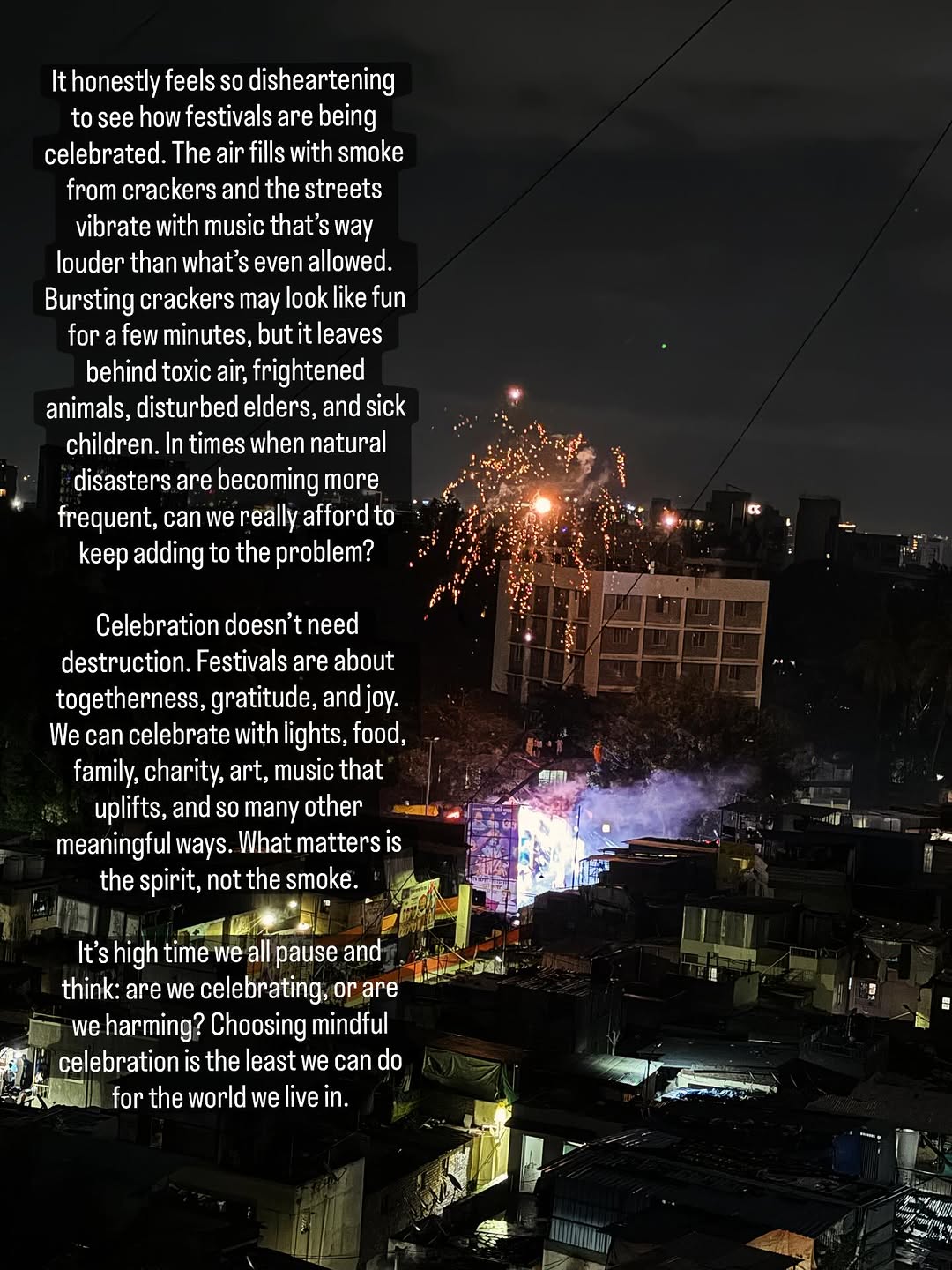 It honestly feels so disheartening to see how festivals are being celebrated. The air fills with smoke from crackers and the streets vibrate with music that's way louder than what's even allowed. Bursting crackers may look like fun for a few minutes, but it leaves behind toxic air, frightened animals, disturbed elders, and sick children. In times when natural disasters are becoming more frequent, can we really afford to keep adding to the problem?

Celebration doesn't need destruction. Festivals are about togetherness, gratitude, and joy. We can celebrate with lights, food, family, charity, art, music that uplifts, and so many other meaningful ways. What matters is the spirit, not the smoke.

It's high time we all pause and think: are we celebrating, or are we harming? Choosing mindful celebration is the least we can do for the world we live in.